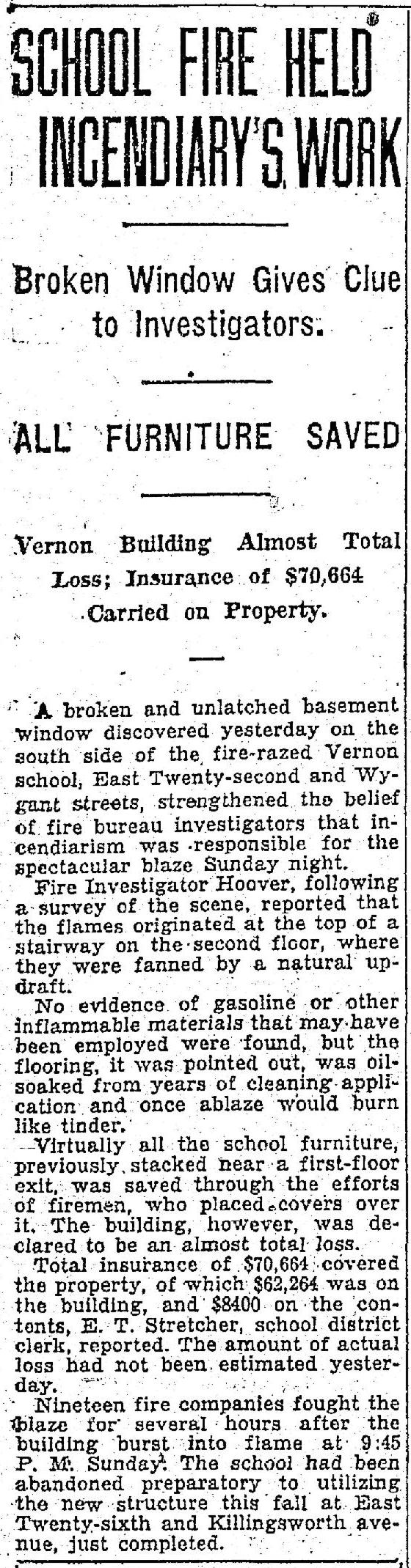 SCHOOL FIRE HELD INCENDIARY'S WORK

Broken Window Gives Clue to Investigators.

ALL FURNITURE SAVED

Vernon Building Almost Total Loss; Insurance of $70,664 Carried on Property.

A broken and unlatched basement window discovered yesterday on the south side of the fire-razed Vernon school, East Twenty-second and Wygant streets, strengthened the belief of fire bureau investigators that incendiarism was responsible for the spectacular blaze Sunday night.

Fire Investigator Hoover, following a survey of the scene, reported that the flames originated at the top of a stairway on the second floor, where they were fanned by a natural updraft.

No evidence of gasoline or other inflammable materials that may have been employed were found, but the flooring, it was pointed out, was oil-soaked from years of cleaning application and once ablaze would burn like tinder.

Virtually all the school furniture, previously stacked near a first-floor exit, was saved through the efforts of firemen, who placed covers over it. The building, however, was declared to be an almost total loss.

Total insurance of $70,664 covered the property, of which $62,264 was on the building, and $8400 on the contents, E. T. Stretcher, school district clerk, reported. The amount of actual loss had not been estimated yesterday.

Nineteen fire companies fought the blaze for several hours after the building burst into flame at 9:45 P. M. Sunday. The school had been abandoned preparatory to utilizing the new structure this fall at East Twenty-sixth and Killingsworth avenue, just completed.